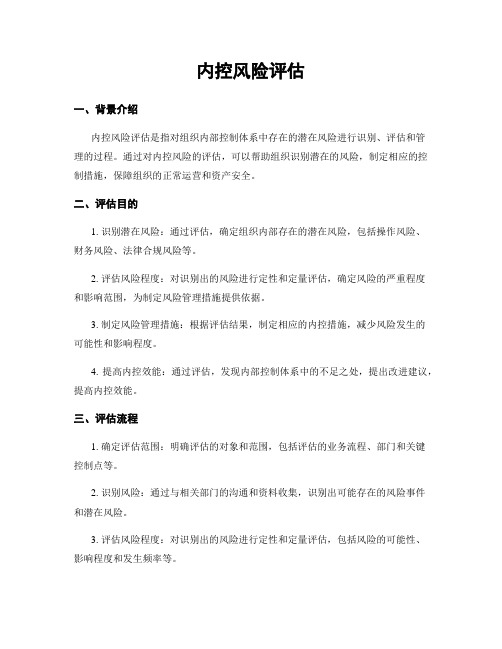 内控风险评估

一、背景介绍

内控风险评估是指对组织内部控制体系中存在的潜在风险进行识别、评估和管理的过程。通过对内控风险的评估，可以帮助组织识别潜在的风险，制定相应的控制措施，保障组织的正常运营和资产安全。

二、评估目的

1. 识别潜在风险：通过评估，确定组织内部存在的潜在风险，包括操作风险、财务风险、法律合规风险等。

2. 评估风险程度：对识别出的风险进行定性和定量评估，确定风险的严重程度和影响范围，为制定风险管理措施提供依据。

3. 制定风险管理措施：根据评估结果，制定相应的内控措施，减少风险发生的可能性和影响程度。

4. 提高内控效能：通过评估，发现内部控制体系中的不足之处，提出改进建议，提高内控效能。

三、评估流程

1. 确定评估范围：明确评估的对象和范围，包括评估的业务流程、部门和关键控制点等。

2. 识别风险：通过与相关部门的沟通和资料收集，识别出可能存在的风险事件和潜在风险。

3. 评估风险程度：对识别出的风险进行定性和定量评估，包括风险的可能性、影响程度和发生频率等。